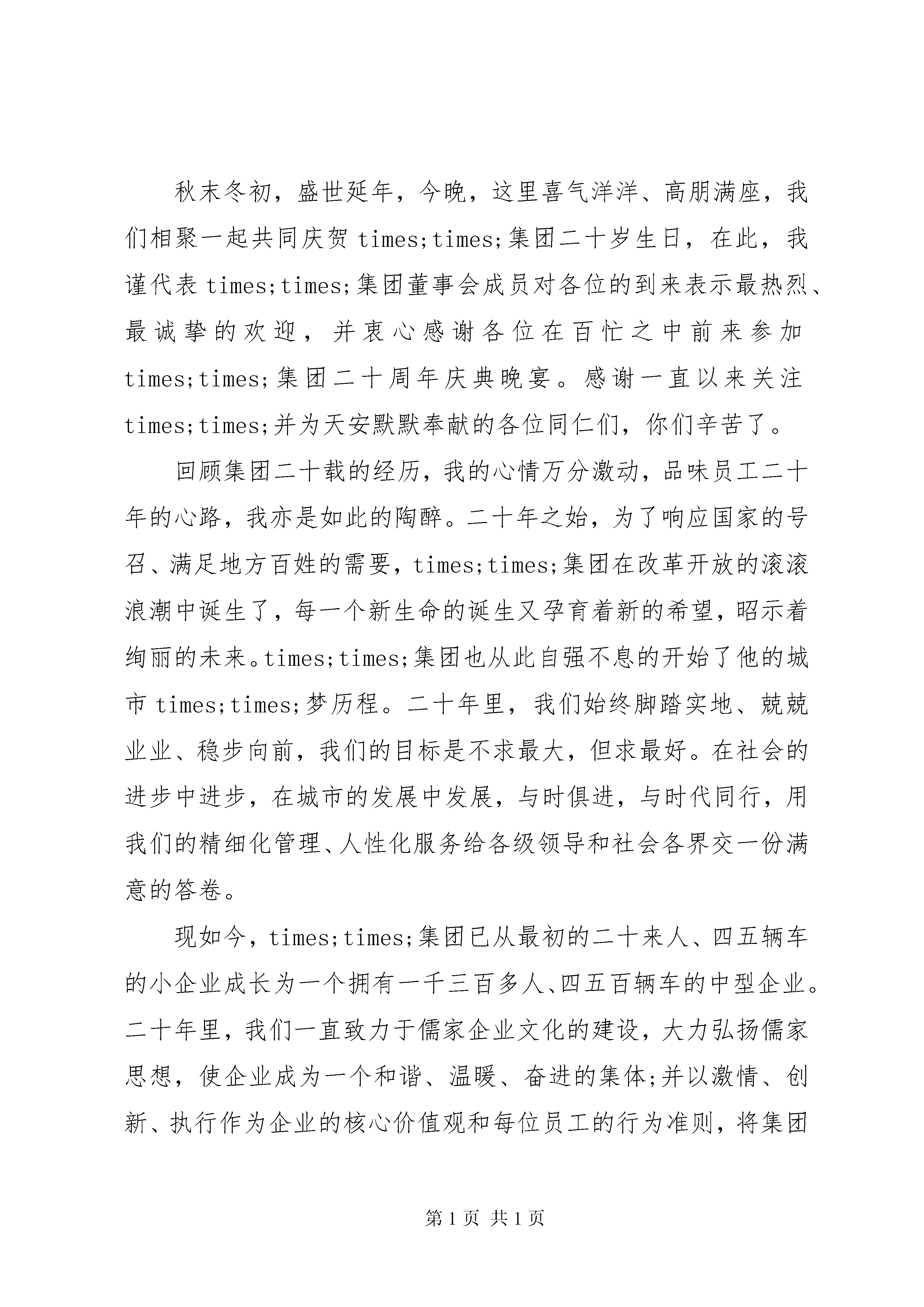 秋末冬初，盛世延年，今晚，这里喜气洋洋、高朋满座，我们相聚一起共同庆贺 times;times;集团二十岁生日，在此，我谨代表 times;times;集团董事会成员对各位的到来表示最热烈、最诚挚的欢迎，并衷心感谢各位在百忙之中前来参加 times;times;集团二十周年庆典晚宴。感谢一直以来关注 times;times;并为天安默默奉献的各位同仁们，你们辛苦了。

回顾集团二十载的经历，我的心情万分激动，品味员工二十年的心路，我亦是如此的陶醉。二十年之始，为了响应国家的号召、满足地方百姓的需要，times;times;集团在改革开放的滚滚浪潮中诞生了，每一个新生命的诞生又孕育着新的希望，昭示着绚丽的未来。times;times;集团也从此自强不息的开始了他的城市 times;times;梦历程。二十年里，我们始终脚踏实地、兢兢业业、稳步向前，我们的目标是不求最大，但求最好。在社会的进步中进步，在城市的发展中发展，与时俱进，与时代同行，用我们的精细化管理、人性化服务给各级领导和社会各界交一份满意的答卷。

现如今，times;times;集团已从最初的二十来人、四五辆车的小企业成长为一个拥有一千三百多人、四五百辆车的中型企业。二十年里，我们一直致力于儒家企业文化的建设，大力弘扬儒家思想，使企业成为一个和谐、温暖、奋进的集体;并以激情、创新、执行作为企业的核心价值观和每位员工的行为准则，将集团

第 1 页 共 1 页